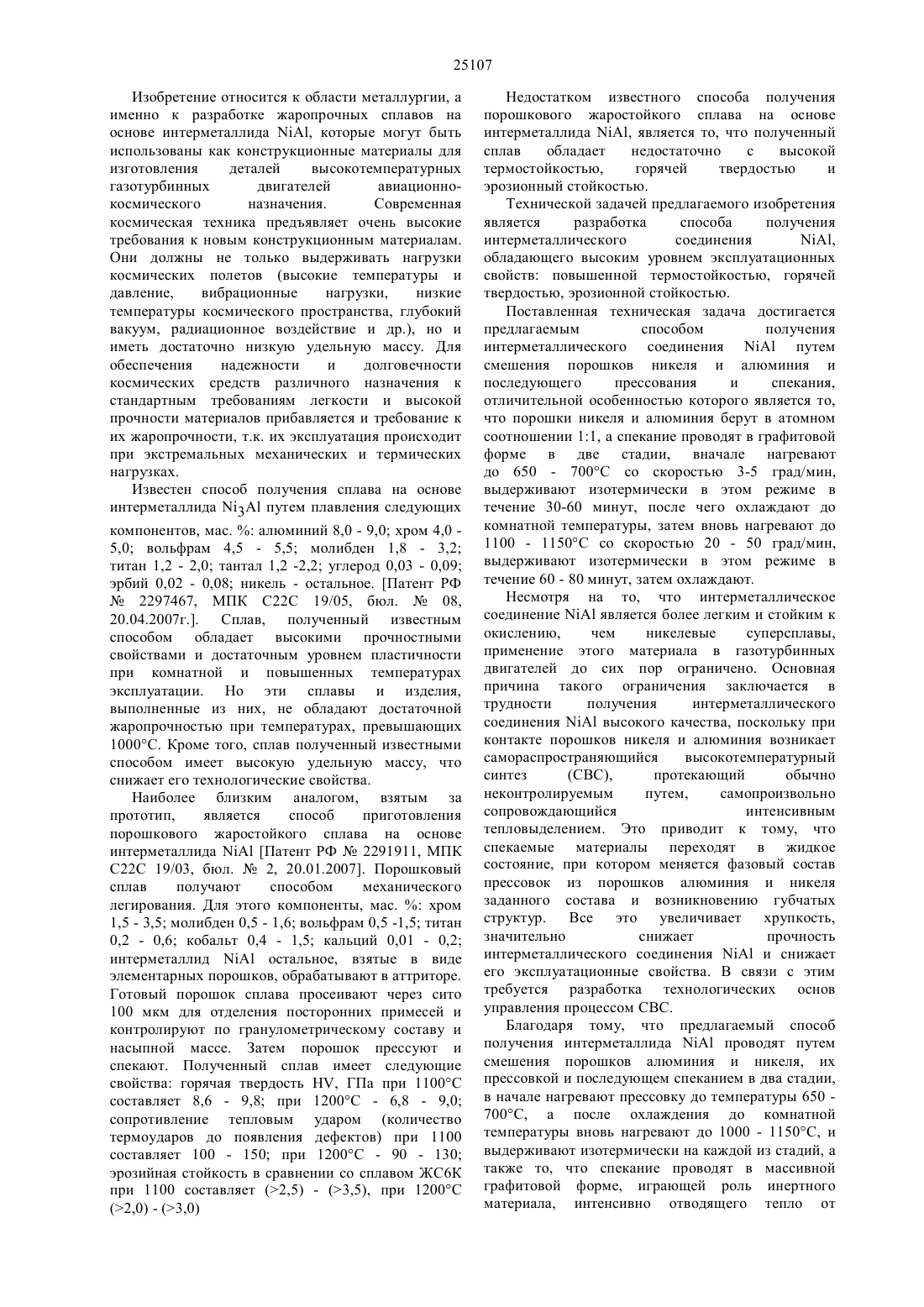 25107

Изобретение относится к области металлургии, а именно к разработке жаропрочных сплавов на основе интерметаллида NiAl, которые могут быть использованы как конструкционные материалы для изготовления деталей высокотемпературных газотурбинных двигателей авиационно-космического назначения. Современная космическая техника предъявляет очень высокие требования к новым конструкционным материалам. Они должны не только выдерживать нагрузки космических полетов (высокие температуры и давление, вибрационные нагрузки, низкие температуры космического пространства, глубокий вакуум, радиационное воздействие и др.), но и иметь достаточно низкую удельную массу. Для обеспечения надежности и долговечности космических средств различного назначения к стандартным требованиям легкости и высокой прочности материалов прибавляется и требование к их жаропрочности, т.к. их эксплуатация происходит при экстремальных механических и термических нагрузках.

Известен способ получения сплава на основе интерметаллида $Ni_3Al$ путем плавления следующих компонентов, мас. %: алюминий 8,0 - 9,0; хром 4,0 - 5,0; вольфрам 4,5 - 5,5; молибден 1,8 - 3,2; титан 1,2 - 2,0; тантал 1,2 -2,2; углерод 0,03 - 0,09; эрбий 0,02 - 0,08; никель - остальное. [Патент РФ № 2297467, МПК С22С 19/05, бюл. № 08, 20.04.2007г.]. Сплав, полученный известным способом обладает высокими прочностными свойствами и достаточным уровнем пластичности при комнатной и повышенных температурах эксплуатации. Но эти сплавы и изделия, выполненные из них, не обладают достаточной жаропрочностью при температурах, превышающих 1000°С. Кроме того, сплав полученный известными способом имеет высокую удельную массу, что снижает его технологические свойства.

Наиболее близким аналогом, взятым за прототип, является способ приготовления порошкового жаростойкого сплава на основе интерметаллида NiAl [Патент РФ № 2291911, МПК С22С 19/03, бюл. № 2, 20.01.2007]. Порошковый сплав получают способом механического легирования. Для этого компоненты, мас. %: хром 1,5 - 3,5; молибден 0,5 - 1,6; вольфрам 0,5 -1,5; титан 0,2 - 0,6; кобальт 0,4 - 1,5; кальций 0,01 - 0,2; интерметаллид NiAl остальное, взятые в виде элементарных порошков, обрабатывают в аттриторе. Готовый порошок сплава просеивают через сито 100 мкм для отделения посторонних примесей и контролируют по гранулометрическому составу и насыпной массе. Затем порошок прессуют и спекают. Полученный сплав имеет следующие свойства: горячая твердость HV, ГПа при 1100°С составляет 8,6 - 9,8; при 1200°С - 6,8 - 9,0; сопротивление тепловым ударом (количество термоударов до появления дефектов) при 1100 составляет 100 - 150; при 1200°С - 90 - 130; эрозийная стойкость в сравнении со сплавом ЖС6К при 1100 составляет (>2,5) - (>3,5), при 1200°С (>2,0) - (>3,0)

Недостатком известного способа получения порошкового жаростойкого сплава на основе интерметаллида NiAl, является то, что полученный сплав обладает недостаточно с высокой термостойкостью, горячей твердостью и эрозионный стойкостью.

Технической задачей предлагаемого изобретения является разработка способа получения интерметаллического соединения NiAl, обладающего высоким уровнем эксплуатационных свойств: повышенной термостойкостью, горячей твердостью, эрозионной стойкостью.

Поставленная техническая задача достигается предлагаемым способом получения интерметаллического соединения NiAl путем смешения порошков никеля и алюминия и последующего прессования и спекания, отличительной особенностью которого является то, что порошки никеля и алюминия берут в атомном соотношении 1:1, а спекание проводят в графитовой форме в две стадии, вначале нагревают до 650 - 700°С со скоростью 3-5 град/мин, выдерживают изотермически в этом режиме в течение 30-60 минут, после чего охлаждают до комнатной температуры, затем вновь нагревают до 1100 - 1150°С со скоростью 20 - 50 град/мин, выдерживают изотермически в этом режиме в течение 60 - 80 минут, затем охлаждают.

Несмотря на то, что интерметаллическое соединение NiAl является более легким и стойким к окислению, чем никелевые суперсплавы, применение этого материала в газотурбинных двигателей до сих пор ограничено. Основная причина такого ограничения заключается в трудности получения интерметаллического соединения NiAl высокого качества, поскольку при контакте порошков никеля и алюминия возникает самораспространяющийся высокотемпературный синтез (СВС), протекающий обычно неконтролируемым путем, самопроизвольно сопровождающийся интенсивным тепловыделением. Это приводит к тому, что спекаемые материалы переходят в жидкое состояние, при котором меняется фазовый состав прессовок из порошков алюминия и никеля заданного состава и возникновению губчатых структур. Все это увеличивает хрупкость, значительно снижает прочность интерметаллического соединения NiAl и снижает его эксплуатационные свойства. В связи с этим требуется разработка технологических основ управления процессом СВС.

Благодаря тому, что предлагаемый способ получения интерметаллида NiAl проводят путем смешения порошков алюминия и никеля, их прессовкой и последующем спеканием в два стадии, в начале нагревают прессовку до температуры 650 - 700°С, а после охлаждения до комнатной температуры вновь нагревают до 1000 - 1150°С, и выдерживают изотермически на каждой из стадий, а также то, что спекание проводят в массивной графитовой форме, играющей роль инертного материала, интенсивно отводящего тепло от